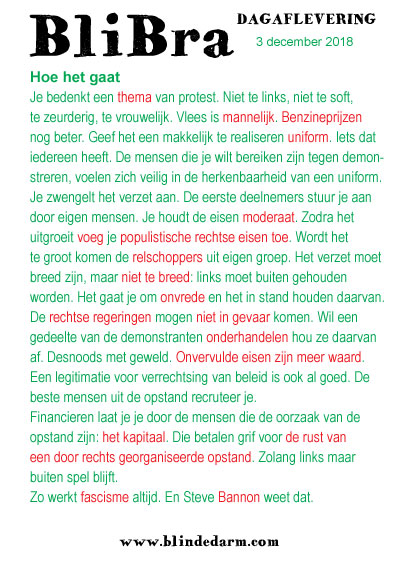 BliBra

DAGAFLEVERING
3 december 2018

Hoe het gaat
Je bedenkt een thema van protest. Niet te links, niet te soft, te zeurderig, te vrouwelijk. Vlees is mannelijk. Benzineprijzen nog beter. Geef het een makkelijk te realiseren uniform. Iets dat iedereen heeft. De mensen die je wilt bereiken zijn tegen demonstreren, voelen zich veilig in de herkenbaarheid van een uniform. Je zwengelt het verzet aan. De eerste deelnemers stuur je aan door eigen mensen. Je houdt de eisen moderaat. Zodra het uitgroeit voeg je populistische rechtse eisen toe. Wordt het te groot komen de relschoppers uit eigen groep. Het verzet moet breed zijn, maar niet te breed: links moet buiten gehouden worden. Het gaat je om onvrede en het in stand houden daarvan. De rechtse regeringen mogen niet in gevaar komen. Wil een gedeelte van de demonstranten onderhandelen hou ze daarvan af. Desnoods met geweld. Onvervulde eisen zijn meer waard. Een legitimatie voor verrechtsing van beleid is ook al goed. De beste mensen uit de opstand recruteer je.
Financieren laat je je door de mensen die de oorzaak van de opstand zijn: het kapitaal. Die betalen grif voor de rust van een door rechts georganiseerde opstand. Zolang links maar buiten spel blijft.
Zo werkt fascisme altijd. En Steve Bannon weet dat.

www.blindedarm.com